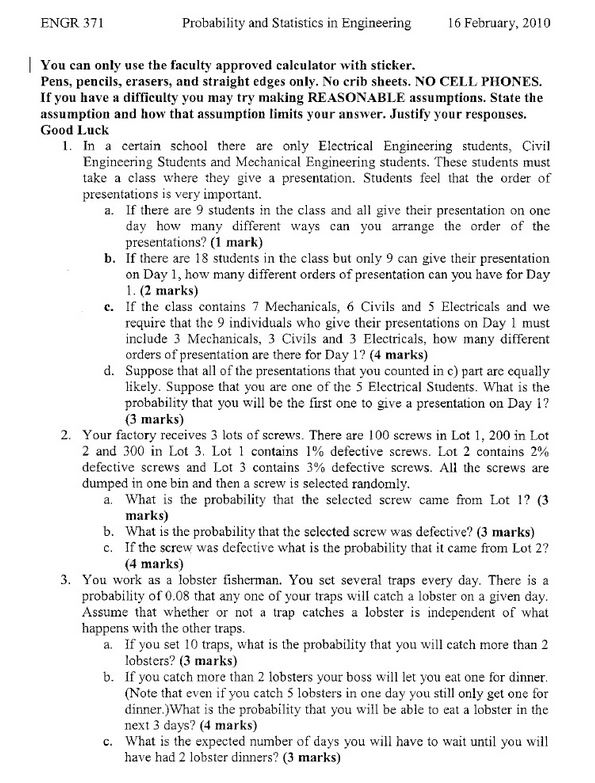 ENGR 371 Probability and Statistics in Engineering 16 February, 2010

You can only use the faculty approved calculator with sticker.
Pens, pencils, erasers, and straight edges only. No crib sheets. NO CELL PHONES.
If you have a difficulty you may try making REASONABLE assumptions. State the assumption and how that assumption limits your answer. Justify your responses.
Good Luck

1. In a certain school there are only Electrical Engineering students, Civil Engineering Students and Mechanical Engineering students. These students must take a class where they give a presentation. Students feel that the order of presentations is very important.
a. If there are 9 students in the class and all give their presentation on one day how many different ways can you arrange the order of the presentations? (1 mark)
b. If there are 18 students in the class but only 9 can give their presentation on Day 1, how many different orders of presentation can you have for Day 1. (2 marks)
c. If the class contains 7 Mechanicals, 6 Civils and 5 Electricals and we require that the 9 individuals who give their presentations on Day 1 must include 3 Mechanicals, 3 Civils and 3 Electricals, how many different orders of presentation are there for Day 1? (4 marks)
d. Suppose that all of the presentations that you counted in c) part are equally likely. Suppose that you are one of the 5 Electrical Students. What is the probability that you will be the first one to give a presentation on Day 1? (3 marks)

2. Your factory receives 3 lots of screws. There are 100 screws in Lot 1, 200 in Lot 2 and 300 in Lot 3. Lot 1 contains 1% defective screws. Lot 2 contains 2% defective screws and Lot 3 contains 3% defective screws. All the screws are dumped in one bin and then a screw is selected randomly.
a. What is the probability that the selected screw came from Lot 1? (3 marks)
b. What is the probability that the selected screw was defective? (3 marks)
c. If the screw was defective what is the probability that it came from Lot 2? (4 marks)

3. You work as a lobster fisherman. You set several traps every day. There is a probability of 0.08 that any one of your traps will catch a lobster on a given day. Assume that whether or not a trap catches a lobster is independent of what happens with the other traps.
a. If you set 10 traps, what is the probability that you will catch more than 2 lobsters? (3 marks)
b. If you catch more than 2 lobsters your boss will let you eat one for dinner. (Note that even if you catch 5 lobsters in one day you still only get one for dinner.)What is the probability that you will be able to eat a lobster in the next 3 days? (4 marks)
c. What is the expected number of days you will have to wait until you will have had 2 lobster dinners? (3 marks)